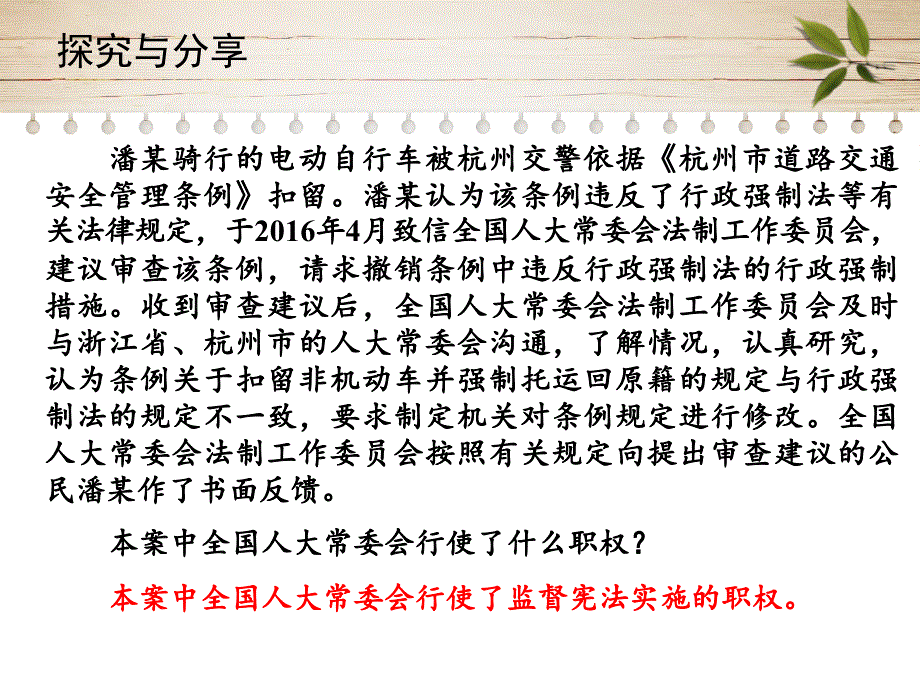 探究与分享

潘某骑行的电动自行车被杭州交警依据《杭州市道路交通安全管理条例》扣留。潘某认为该条例违反了行政强制法等有关法律规定，于2016年4月致信全国人大常委会法制工作委员会，建议审查该条例，请求撤销条例中违反行政强制法的行政强制措施。收到审查建议后，全国人大常委会法制工作委员会及时与浙江省、杭州市的人大常委会沟通，了解情况，认真研究，认为条例关于扣留非机动车并强制托运回原籍的规定与行政强制法的规定不一致，要求制定机关对条例规定进行修改。全国人大常委会法制工作委员会按照有关规定向提出审查建议的公民潘某作了书面反馈。

本案中全国人大常委会行使了什么职权？

本案中全国人大常委会行使了监督宪法实施的职权。